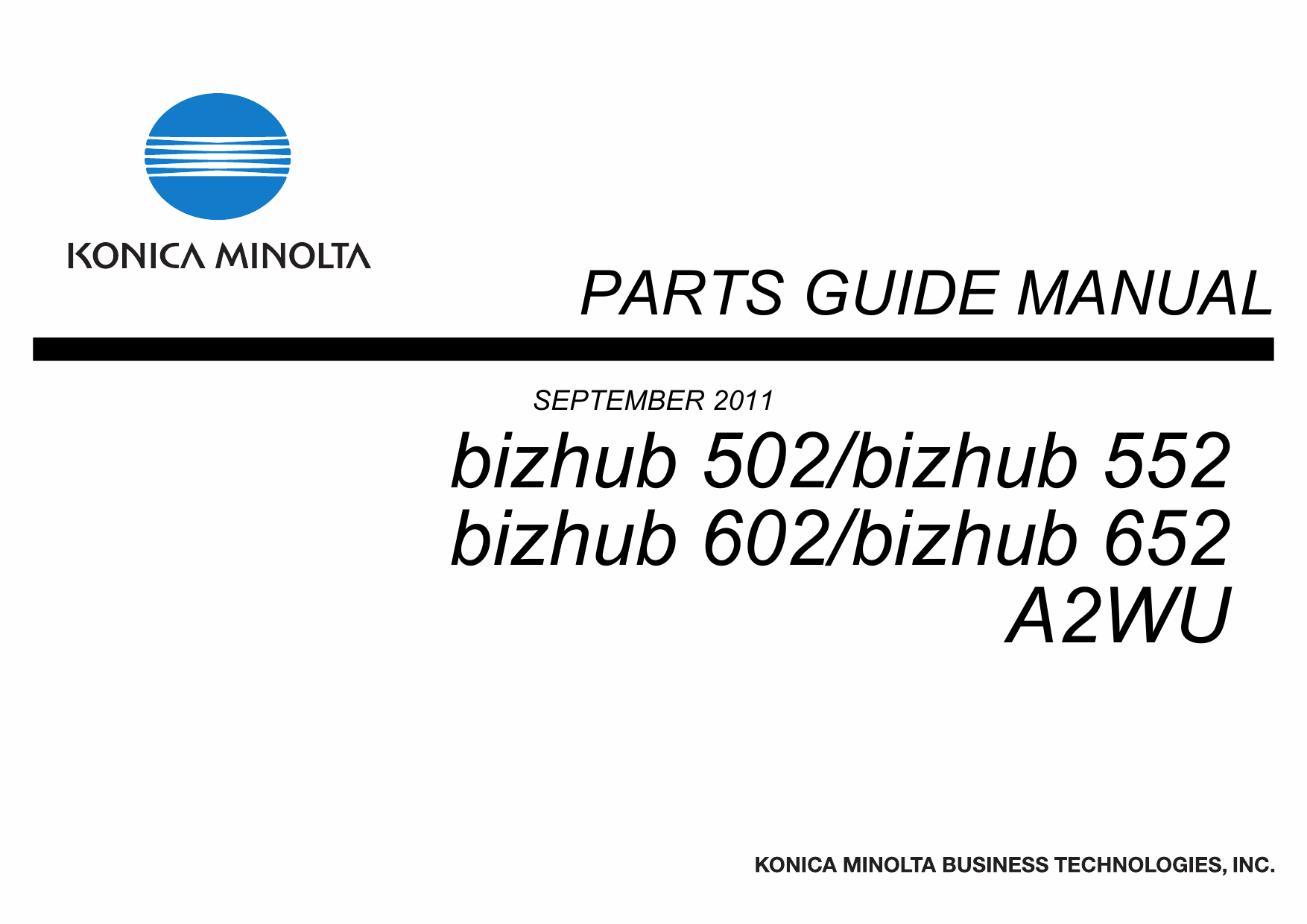 KONICA MINOLTA

PARTS GUIDE MANUAL

SEPTEMBER 2011

bizhub 502/bizhub 552
bizhub 602/bizhub 652
A2WU

KONICA MINOLTA BUSINESS TECHNOLOGIES, INC.